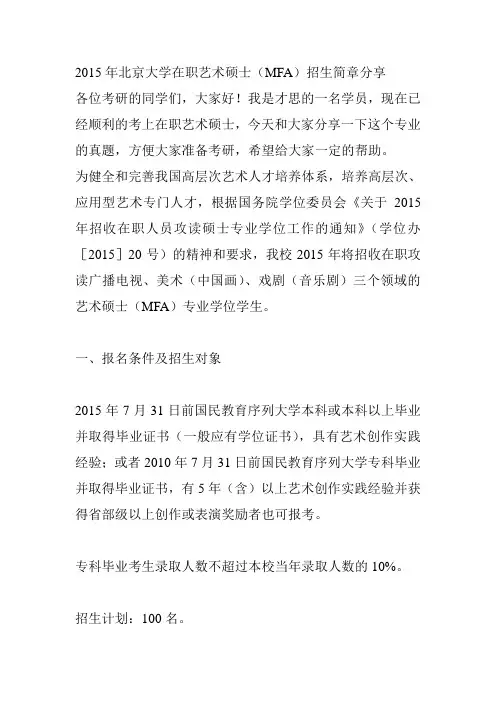 2015 年北京大学在职艺术硕士（MFA）招生简章分享

各位考研的同学们，大家好！我是才思的一名学员，现在已经顺利的考上在职艺术硕士，今天和大家分享一下这个专业的真题，方便大家准备考研，希望给大家一定的帮助。

为健全和完善我国高层次艺术人才培养体系，培养高层次、应用型艺术专门人才，根据国务院学位委员会《关于 2015 年招收在职人员攻读硕士专业学位工作的通知》（学位办［2015］20 号）的精神和要求，我校 2015 年将招收在职攻读广播电视、美术（中国画）、戏剧（音乐剧）三个领域的艺术硕士（MFA）专业学位学生。

一、报名条件及招生对象

2015 年 7 月 31 日前国民教育序列大学本科或本科以上毕业并取得毕业证书（一般应有学位证书），具有艺术创作实践经验；或者 2010 年 7 月 31 日前国民教育序列大学专科毕业并取得毕业证书，有 5 年（含）以上艺术创作实践经验并获得省部级以上创作或表演奖励者也可报考。

专科毕业考生录取人数不超过本校当年录取人数的 10%。

招生计划：100 名。